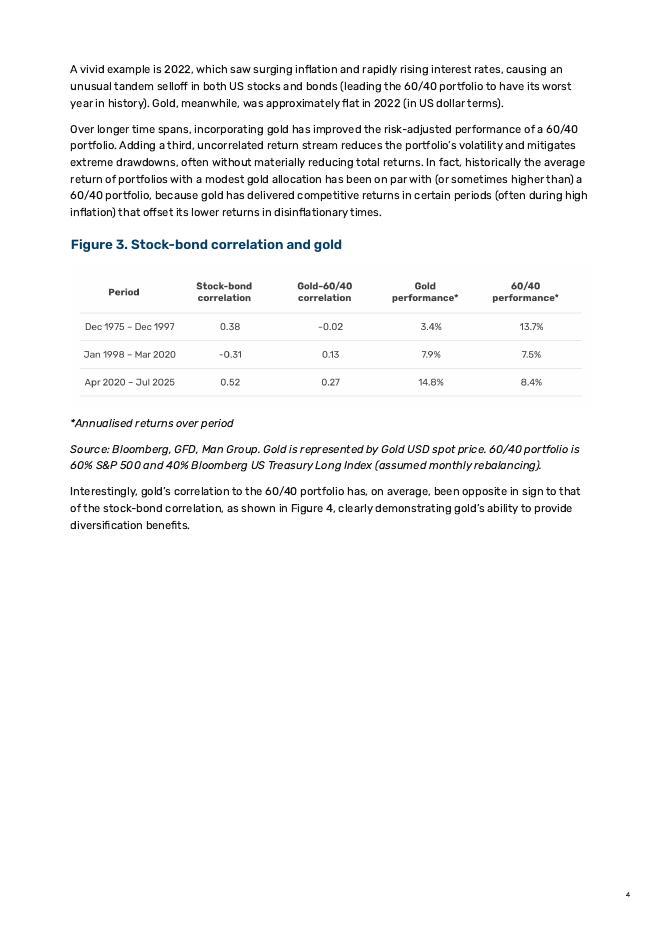 A vivid example is 2022, which saw surging inflation and rapidly rising interest rates, causing an unusual tandem selloff in both US stocks and bonds (leading the 60/40 portfolio to have its worst year in history). Gold, meanwhile, was approximately flat in 2022 (in US dollar terms).

Over longer time spans, incorporating gold has improved the risk-adjusted performance of a 60/40 portfolio. Adding a third, uncorrelated return stream reduces the portfolio's volatility and mitigates extreme drawdowns, often without materially reducing total returns. In fact, historically the average return of portfolios with a modest gold allocation has been on par with (or sometimes higher than) a 60/40 portfolio, because gold has delivered competitive returns in certain periods (often during high inflation) that offset its lower returns in disinflationary times.

Figure 3. Stock-bond correlation and gold

| Period | Stock-bond correlation | Gold-60/40 correlation | Gold performance* | 60/40 performance* |
|---|---|---|---|---|
| Dec 1975 – Dec 1997 | 0.38 | -0.02 | 3.4% | 13.7% |
| Jan 1998 – Mar 2020 | -0.31 | 0.13 | 7.9% | 7.5% |
| Apr 2020 – Jul 2025 | 0.52 | 0.27 | 14.8% | 8.4% |

*Annualised returns over period

Source: Bloomberg, GFD, Man Group. Gold is represented by Gold USD spot price. 60/40 portfolio is 60% S&P 500 and 40% Bloomberg US Treasury Long Index (assumed monthly rebalancing).

Interestingly, gold's correlation to the 60/40 portfolio has, on average, been opposite in sign to that of the stock-bond correlation, as shown in Figure 4, clearly demonstrating gold's ability to provide diversification benefits.

4